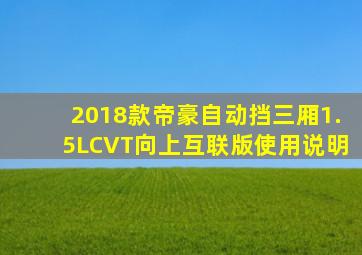 2018款帝豪自动挡三厢1.5LCVT向上互联版使用说明